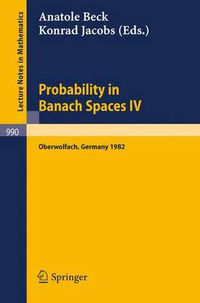 Lecture Notes in Mathematics

Anatole Beck
Konrad Jacobs (Eds.)

Probability in Banach Spaces IV

990

Oberwolfach, Germany 1982

Springer